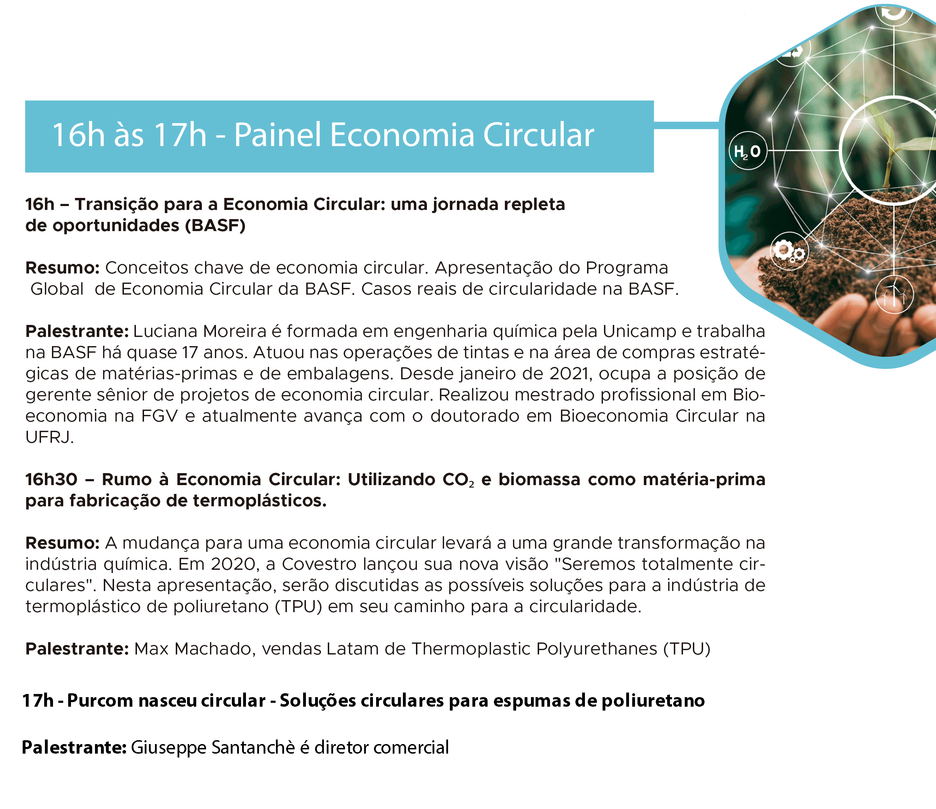 16h às 17h - Painel Economia Circular

$H_2O$

16h – Transição para a Economia Circular: uma jornada repleta de oportunidades (BASF)

Resumo: Conceitos chave de economia circular. Apresentação do Programa Global de Economia Circular da BASF. Casos reais de circularidade na BASF.

Palestrante: Luciana Moreira é formada em engenharia química pela Unicamp e trabalha na BASF há quase 17 anos. Atuou nas operações de tintas e na área de compras estratégicas de matérias-primas e de embalagens. Desde janeiro de 2021, ocupa a posição de gerente sênior de projetos de economia circular. Realizou mestrado profissional em Bioeconomia na FGV e atualmente avança com o doutorado em Bioeconomia Circular na UFRJ.

16h30 – Rumo à Economia Circular: Utilizando $CO_2$ e biomassa como matéria-prima para fabricação de termoplásticos.

Resumo: A mudança para uma economia circular levará a uma grande transformação na indústria química. Em 2020, a Covestro lançou sua nova visão "Seremos totalmente circulares". Nesta apresentação, serão discutidas as possíveis soluções para a indústria de termoplástico de poliuretano (TPU) em seu caminho para a circularidade.

Palestrante: Max Machado, vendas Latam de Thermoplastic Polyurethanes (TPU)

17h - Purcom nasceu circular - Soluções circulares para espumas de poliuretano

Palestrante: Giuseppe Santanchè é diretor comercial